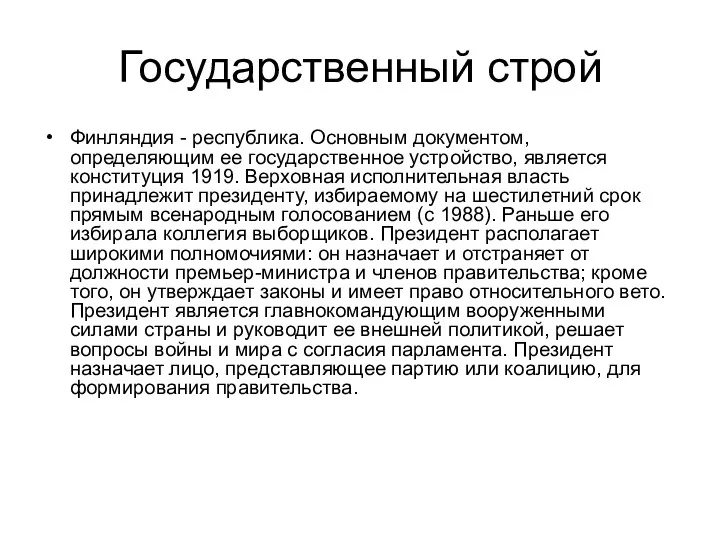 Государственный строй

• Финляндия - республика. Основным документом, определяющим ее государственное устройство, является конституция 1919. Верховная исполнительная власть принадлежит президенту, избираемому на шестилетний срок прямым всенародным голосованием (с 1988). Раньше его избирала коллегия выборщиков. Президент располагает широкими полномочиями: он назначает и отстраняет от должности премьер-министра и членов правительства; кроме того, он утверждает законы и имеет право относительного вето. Президент является главнокомандующим вооруженными силами страны и руководит ее внешней политикой, решает вопросы войны и мира с согласия парламента. Президент назначает лицо, представляющее партию или коалицию, для формирования правительства.